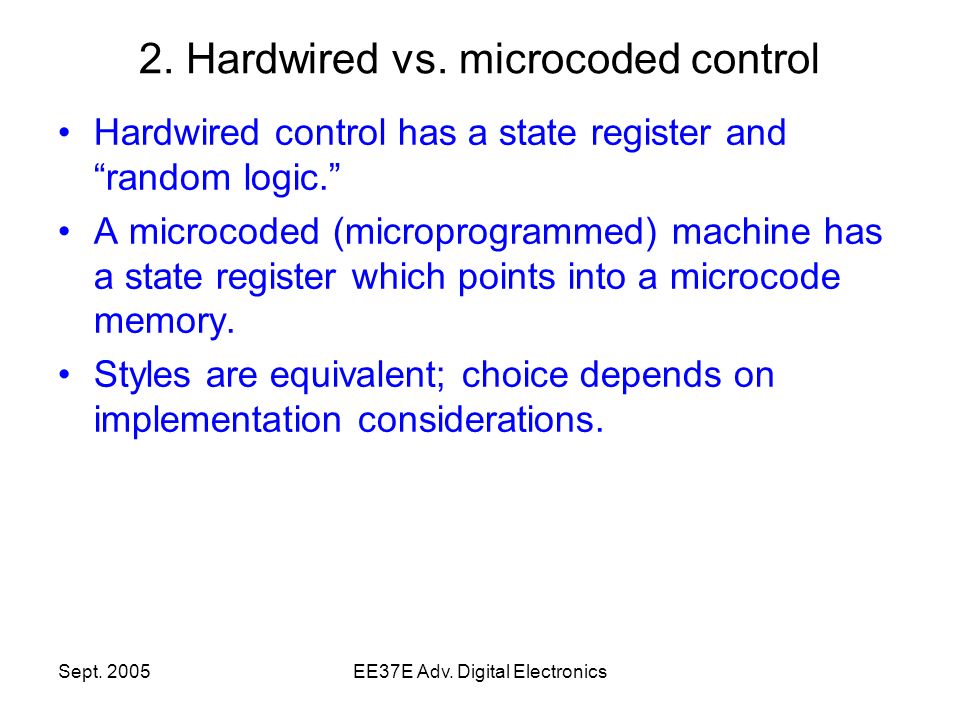 2. Hardwired vs. microcoded control

• Hardwired control has a state register and “random logic.”

• A microcoded (microprogrammed) machine has a state register which points into a microcode memory.

• Styles are equivalent; choice depends on implementation considerations.

Sept. 2005

EE37E Adv. Digital Electronics